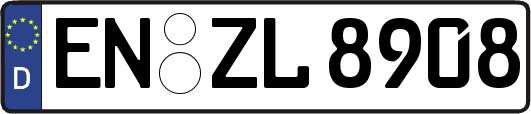 D
EN ZL 8908